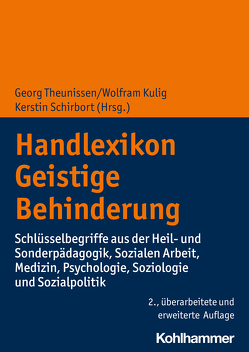 Georg Theunissen/Wolfram Kulig
Kerstin Schirbort (Hrsg.)

Handlexikon
Geistige
Behinderung

Schlüsselbegriffe aus der Heil- und Sonderpädagogik, Sozialen Arbeit, Medizin, Psychologie, Soziologie und Sozialpolitik

2., überarbeitete und erweiterte Auflage

Kohlhammer